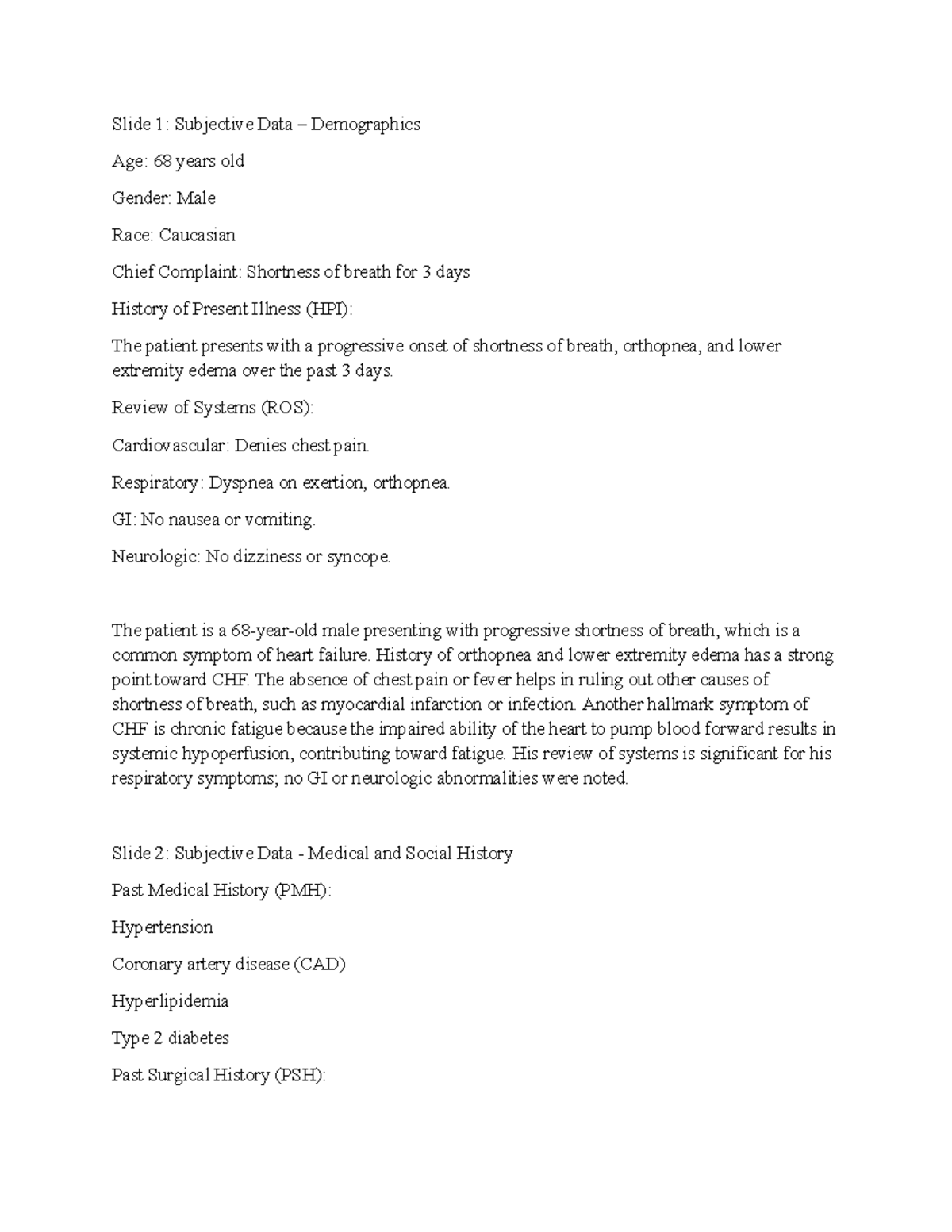 Slide 1: Subjective Data – Demographics

Age: 68 years old

Gender: Male

Race: Caucasian

Chief Complaint: Shortness of breath for 3 days

History of Present Illness (HPI):

The patient presents with a progressive onset of shortness of breath, orthopnea, and lower extremity edema over the past 3 days.

Review of Systems (ROS):

Cardiovascular: Denies chest pain.

Respiratory: Dyspnea on exertion, orthopnea.

GI: No nausea or vomiting.

Neurologic: No dizziness or syncope.

The patient is a 68-year-old male presenting with progressive shortness of breath, which is a common symptom of heart failure. History of orthopnea and lower extremity edema has a strong point toward CHF. The absence of chest pain or fever helps in ruling out other causes of shortness of breath, such as myocardial infarction or infection. Another hallmark symptom of CHF is chronic fatigue because the impaired ability of the heart to pump blood forward results in systemic hypoperfusion, contributing toward fatigue. His review of systems is significant for his respiratory symptoms; no GI or neurologic abnormalities were noted.

Slide 2: Subjective Data - Medical and Social History

Past Medical History (PMH):

Hypertension

Coronary artery disease (CAD)

Hyperlipidemia

Type 2 diabetes

Past Surgical History (PSH):